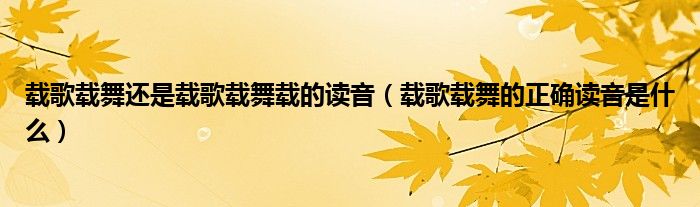 载歌载舞还是载歌载舞载的读音（载歌载舞的正确读音是什么）